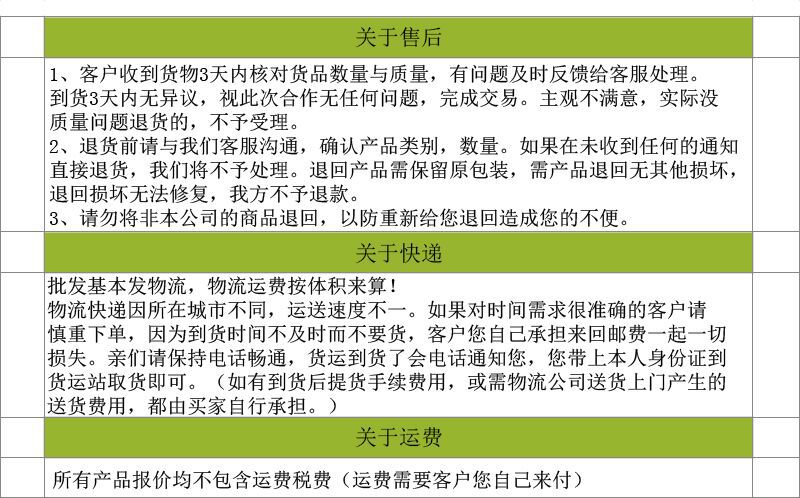 关于售后

1、客户收到货物3天内核对货品数量与质量，有问题及时反馈给客服处理。到货3天内无异议，视此次合作无任何问题，完成交易。主观不满意，实际没质量问题退货的，不予受理。
2、退货前请与我们客服沟通，确认产品类别，数量。如果在未收到任何的通知直接退货，我们将不予处理。退回产品需保留原包装，需产品退回无其他损坏，退回损坏无法修复，我方不予退款。
3、请勿将非本公司的商品退回，以防重新给您退回造成您的不便。

关于快递

批发基本发物流，物流运费按体积来算！
物流快递因所在城市不同，运送速度不一。如果对时间需求很准确的客户请慎重下单，因为到货时间不及时而不要货，客户您自己承担来回邮费一起一切损失。亲们请保持电话畅通，货运到货了会电话通知您，您带上本人身份证到货运站取货即可。（如有到货后提货手续费用，或需物流公司送货上门产生的送货费用，都由买家自行承担。）

关于运费

所有产品报价均不包含运费税费（运费需要客户您自己来付）